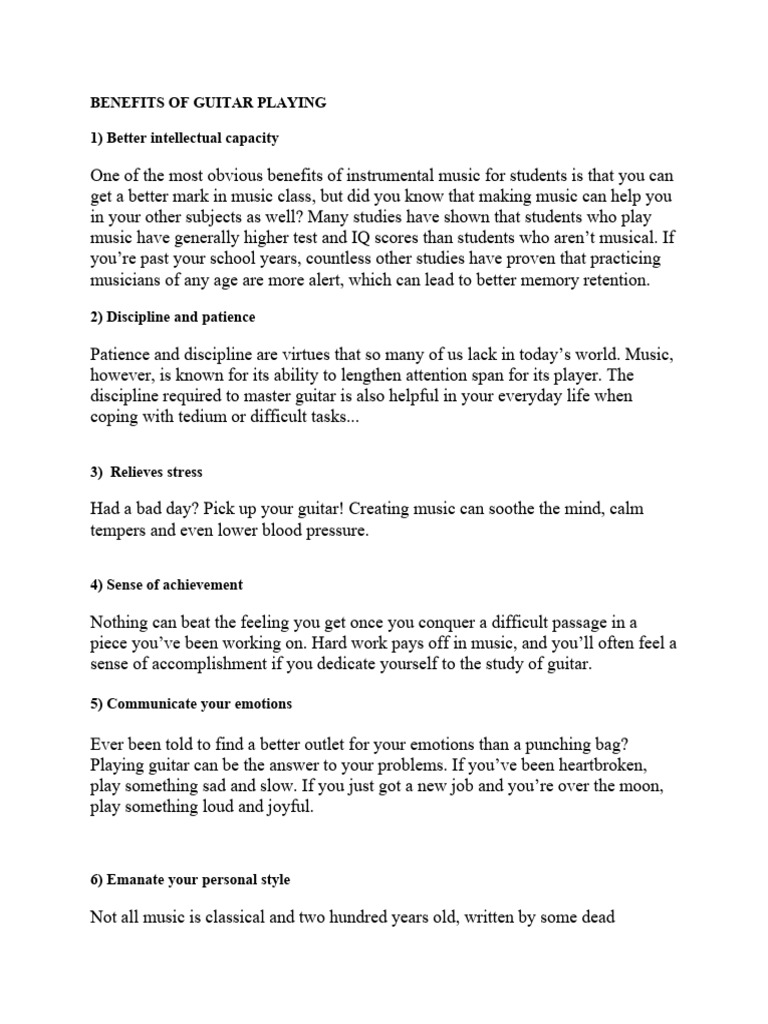 BENEFITS OF GUITAR PLAYING

1) Better intellectual capacity

One of the most obvious benefits of instrumental music for students is that you can get a better mark in music class, but did you know that making music can help you in your other subjects as well? Many studies have shown that students who play music have generally higher test and IQ scores than students who aren't musical. If you're past your school years, countless other studies have proven that practicing musicians of any age are more alert, which can lead to better memory retention.

2) Discipline and patience

Patience and discipline are virtues that so many of us lack in today's world. Music, however, is known for its ability to lengthen attention span for its player. The discipline required to master guitar is also helpful in your everyday life when coping with tedium or difficult tasks...

3) Relieves stress

Had a bad day? Pick up your guitar! Creating music can soothe the mind, calm tempers and even lower blood pressure.

4) Sense of achievement

Nothing can beat the feeling you get once you conquer a difficult passage in a piece you've been working on. Hard work pays off in music, and you'll often feel a sense of accomplishment if you dedicate yourself to the study of guitar.

5) Communicate your emotions

Ever been told to find a better outlet for your emotions than a punching bag? Playing guitar can be the answer to your problems. If you've been heartbroken, play something sad and slow. If you just got a new job and you're over the moon, play something loud and joyful.

6) Emanate your personal style

Not all music is classical and two hundred years old, written by some dead